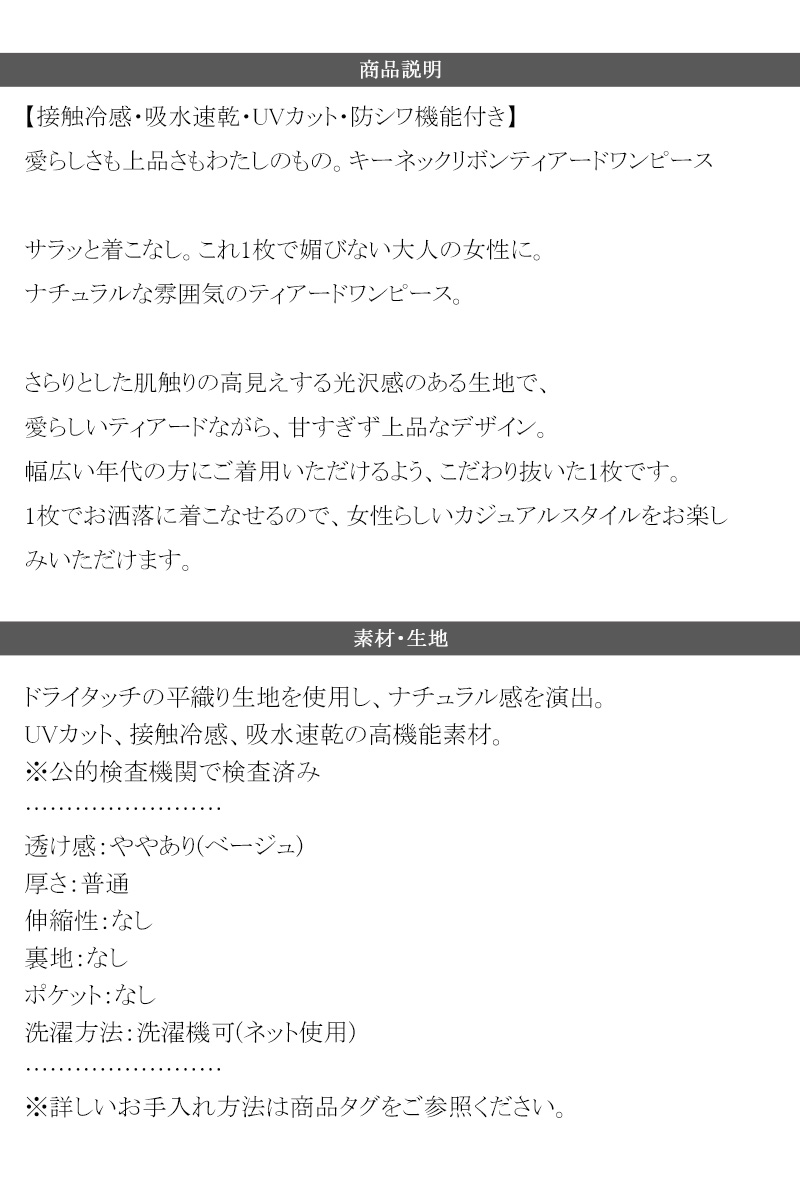 商品説明

【接触冷感・吸水速乾・UVカット・防シワ機能付き】
愛らしさも上品さもわたしのもの。キーネックリボンティアードワンピース

サラッと着こなし。これ1枚で媚びない大人の女性に。
ナチュラルな雰囲気のティアードワンピース。

さらりとした肌触りの高見えする光沢感のある生地で、
愛らしいティアードながら、甘すぎず上品なデザイン。
幅広い年代の方にご着用いただけるよう、こだわり抜いた1枚です。
1枚でお洒落に着こなせるので、女性らしいカジュアルスタイルをお楽しみいただけます。

素材・生地

ドライタッチの平織り生地を使用し、ナチュラル感を演出。
UVカット、接触冷感、吸水速乾の高機能素材。
※公的検査機関で検査済み
……………………
透け感：ややあり(ベージュ)
厚さ：普通
伸縮性：なし
裏地：なし
ポケット：なし
洗濯方法：洗濯機可(ネット使用)
……………………
※詳しいお手入れ方法は商品タグをご参照ください。